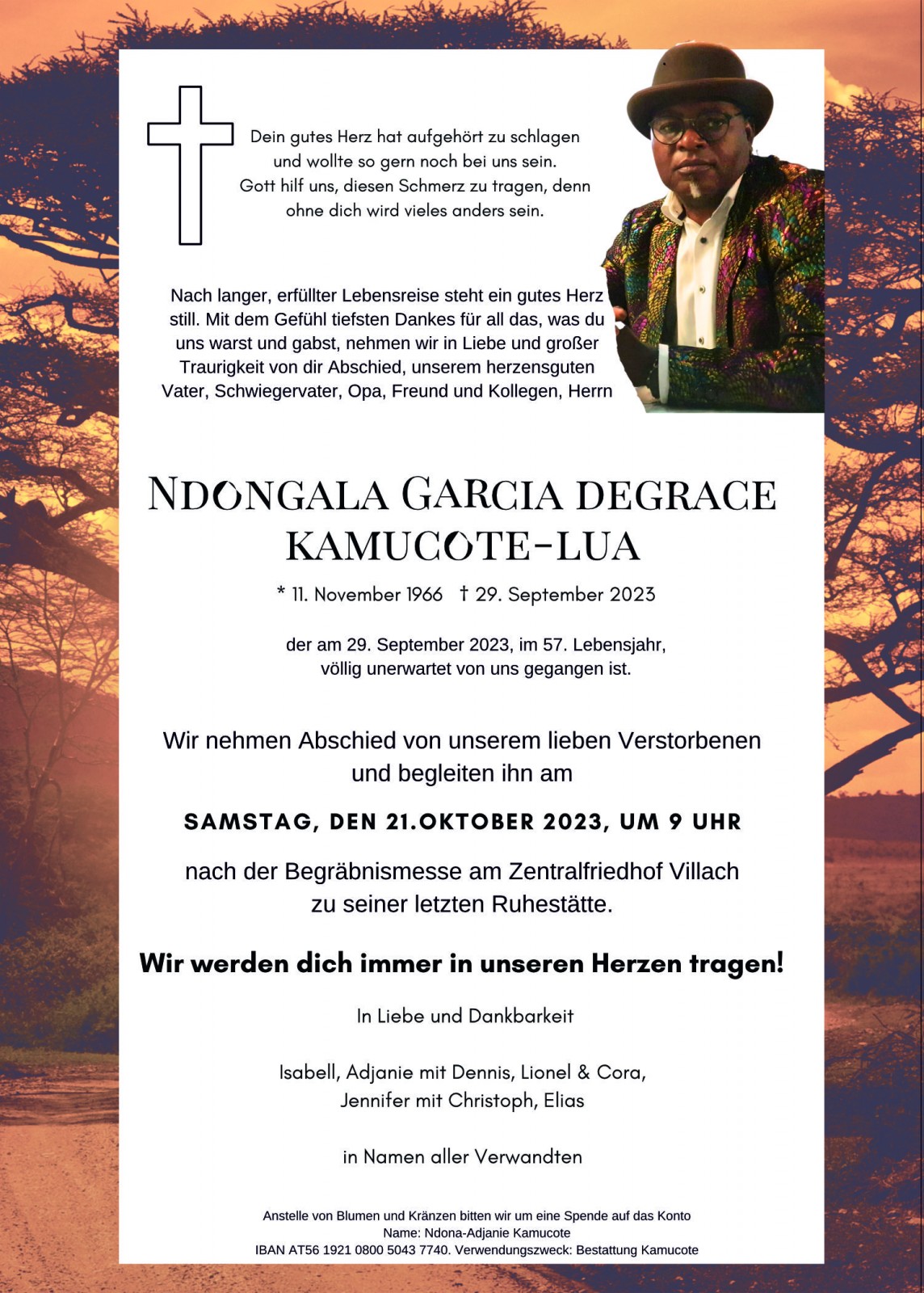 Dein gutes Herz hat aufgehört zu schlagen
und wollte so gern noch bei uns sein.
Gott hilf uns, diesen Schmerz zu tragen, denn
ohne dich wird vieles anders sein.

Nach langer, erfüllter Lebensreise steht ein gutes Herz still. Mit dem Gefühl tiefsten Dankes für all das, was du uns warst und gabst, nehmen wir in Liebe und großer Traurigkeit von dir Abschied, unserem herzensguten Vater, Schwiegervater, Opa, Freund und Kollegen, Herrn

NDONGALA GARCIA DEGRACE
KAMUCOTE-LUA

* 11. November 1966 † 29. September 2023

der am 29. September 2023, im 57. Lebensjahr,
völlig unerwartet von uns gegangen ist.

Wir nehmen Abschied von unserem lieben Verstorbenen
und begleiten ihn am

SAMSTAG, DEN 21.OKTOBER 2023, UM 9 UHR

nach der Begräbnismesse am Zentralfriedhof Villach
zu seiner letzten Ruhestätte.

Wir werden dich immer in unseren Herzen tragen!

In Liebe und Dankbarkeit

Isabell, Adjanie mit Dennis, Lionel & Cora,
Jennifer mit Christoph, Elias

in Namen aller Verwandten

Anstelle von Blumen und Kränzen bitten wir um eine Spende auf das Konto
Name: Ndona-Adjanie Kamucote
IBAN AT56 1921 0800 5043 7740. Verwendungszweck: Bestattung Kamucote